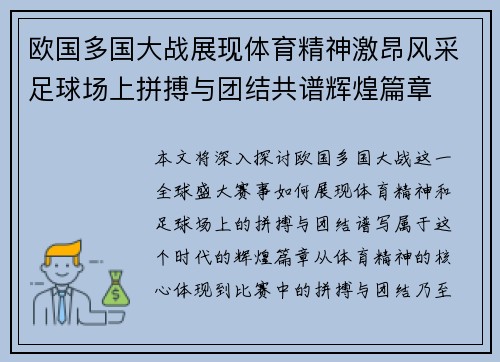 欧国多国大战展现体育精神激昂风采足球场上拼搏与团结共谱辉煌篇章

本文将深入探讨欧国多国大战这一全球盛大赛事如何展现体育精神和足球场上的拼搏与团结谱写属于这个时代的辉煌篇章从体育精神的核心体现到比赛中的拼搏与团结乃至

$